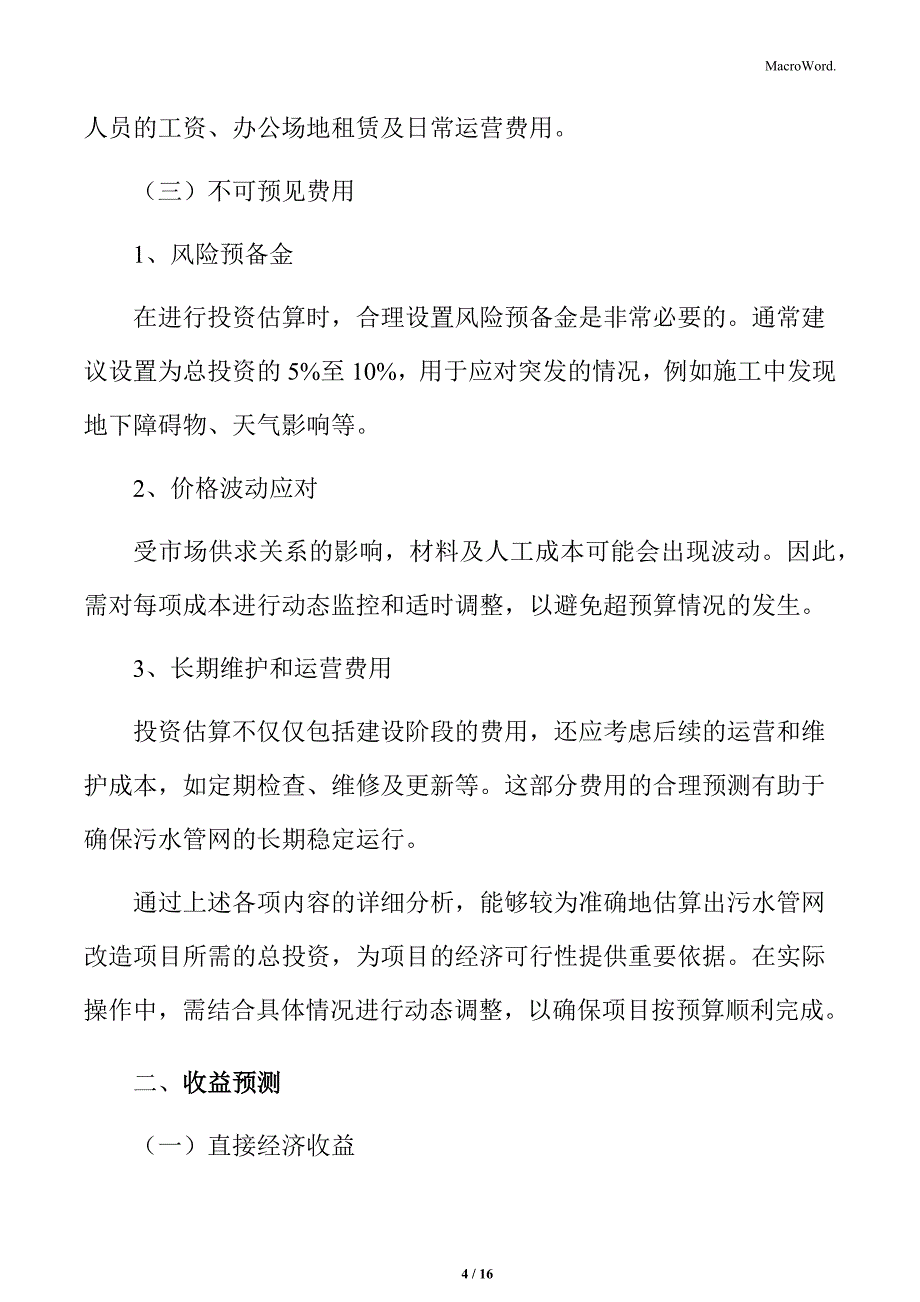 MacroWord.

人员的工资、办公场地租赁及日常运营费用。

（三）不可预见费用

1、风险预备金

在进行投资估算时，合理设置风险预备金是非常必要的。通常建议设置为总投资的 5%至 10%，用于应对突发的情况，例如施工中发现地下障碍物、天气影响等。

2、价格波动应对

受市场供求关系的影响，材料及人工成本可能会出现波动。因此，需对每项成本进行动态监控和适时调整，以避免超预算情况的发生。

3、长期维护和运营费用

投资估算不仅仅包括建设阶段的费用，还应考虑后续的运营和维护成本，如定期检查、维修及更新等。这部分费用的合理预测有助于确保污水管网的长期稳定运行。

通过上述各项内容的详细分析，能够较为准确地估算出污水管网改造项目所需的总投资，为项目的经济可行性提供重要依据。在实际操作中，需结合具体情况进行动态调整，以确保项目按预算顺利完成。

二、收益预测

（一）直接经济收益

4 / 16